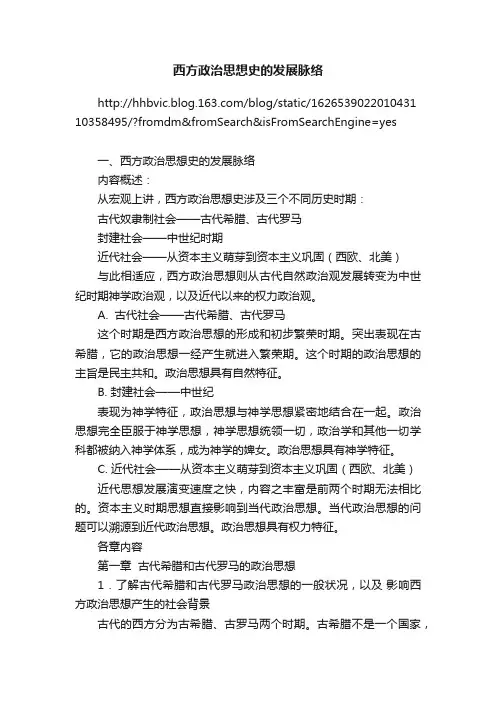 西方政治思想史的发展脉络

http://hhbvic.blog.163.com/blog/static/162653902201043110358495/?fromdm&fromSearch&isFromSearchEngine=yes

一、西方政治思想史的发展脉络

内容概述：

从宏观上讲，西方政治思想史涉及三个不同历史时期：

古代奴隶制社会——古代希腊、古代罗马

封建社会——中世纪时期

近代社会——从资本主义萌芽到资本主义巩固（西欧、北美）

与此相适应，西方政治思想则从古代自然政治观发展转变为中世纪时期神学政治观，以及近代以来的权力政治观。

A. 古代社会——古代希腊、古代罗马

这个时期是西方政治思想的形成和初步繁荣时期。突出表现在古希腊，它的政治思想一经产生就进入繁荣期。这个时期的政治思想的主旨是民主共和。政治思想具有自然特征。

B. 封建社会——中世纪

表现为神学特征，政治思想与神学思想紧密地结合在一起。政治思想完全臣服于神学思想，神学思想统领一切，政治学和其他一切学科都被纳入神学体系，成为神学的婢女。政治思想具有神学特征。

C. 近代社会——从资本主义萌芽到资本主义巩固（西欧、北美）

近代思想发展演变速度之快，内容之丰富是前两个时期无法相比的。资本主义时期思想直接影响到当代政治思想。当代政治思想的问题可以溯源到近代政治思想。政治思想具有权力特征。

各章内容

第一章 古代希腊和古代罗马的政治思想

1．了解古代希腊和古代罗马政治思想的一般状况，以及 影响西方政治思想产生的社会背景

古代的西方分为古希腊、古罗马两个时期。古希腊不是一个国家，